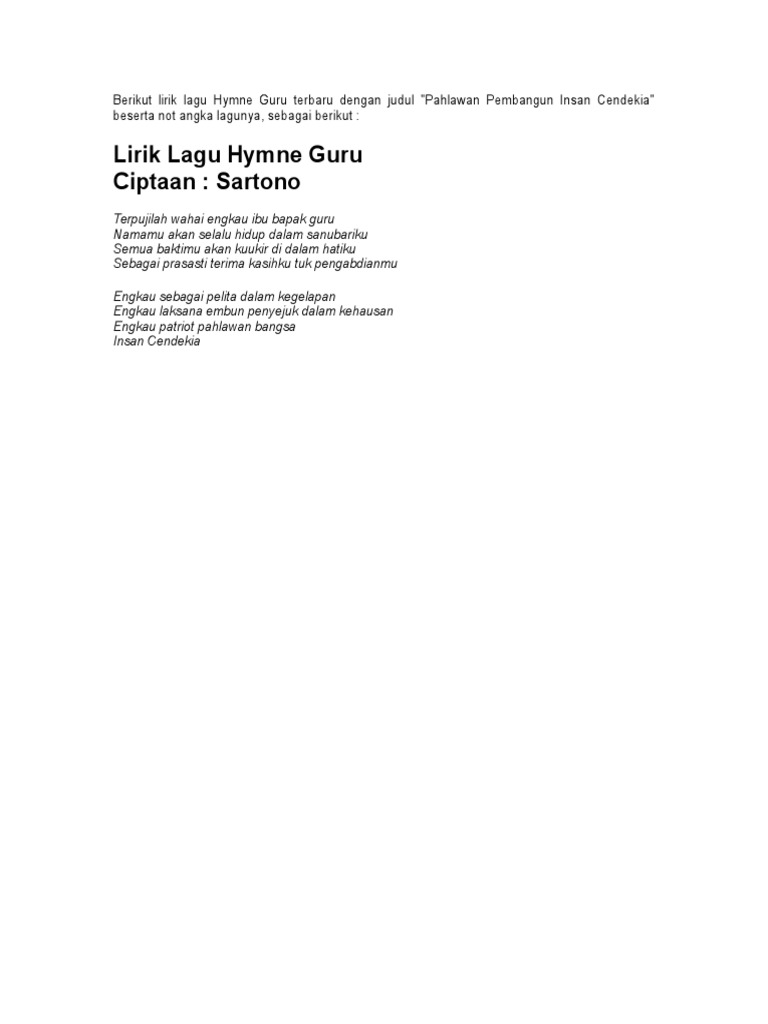 Berikut lirik lagu Hymne Guru terbaru dengan judul "Pahlawan Pembangun Insan Cendekia" beserta not angka lagunya, sebagai berikut :

Lirik Lagu Hymne Guru
Ciptaan : Sartono

Terpujilah wahai engkau ibu bapak guru
Namamu akan selalu hidup dalam sanubariku
Semua baktimu akan kuukir di dalam hatiku
Sebagai prasasti terima kasihku tuk pengabdianmu

Engkau sebagai pelita dalam kegelapan
Engkau laksana embun penyejuk dalam kehausan
Engkau patriot pahlawan bangsa
Insan Cendekia